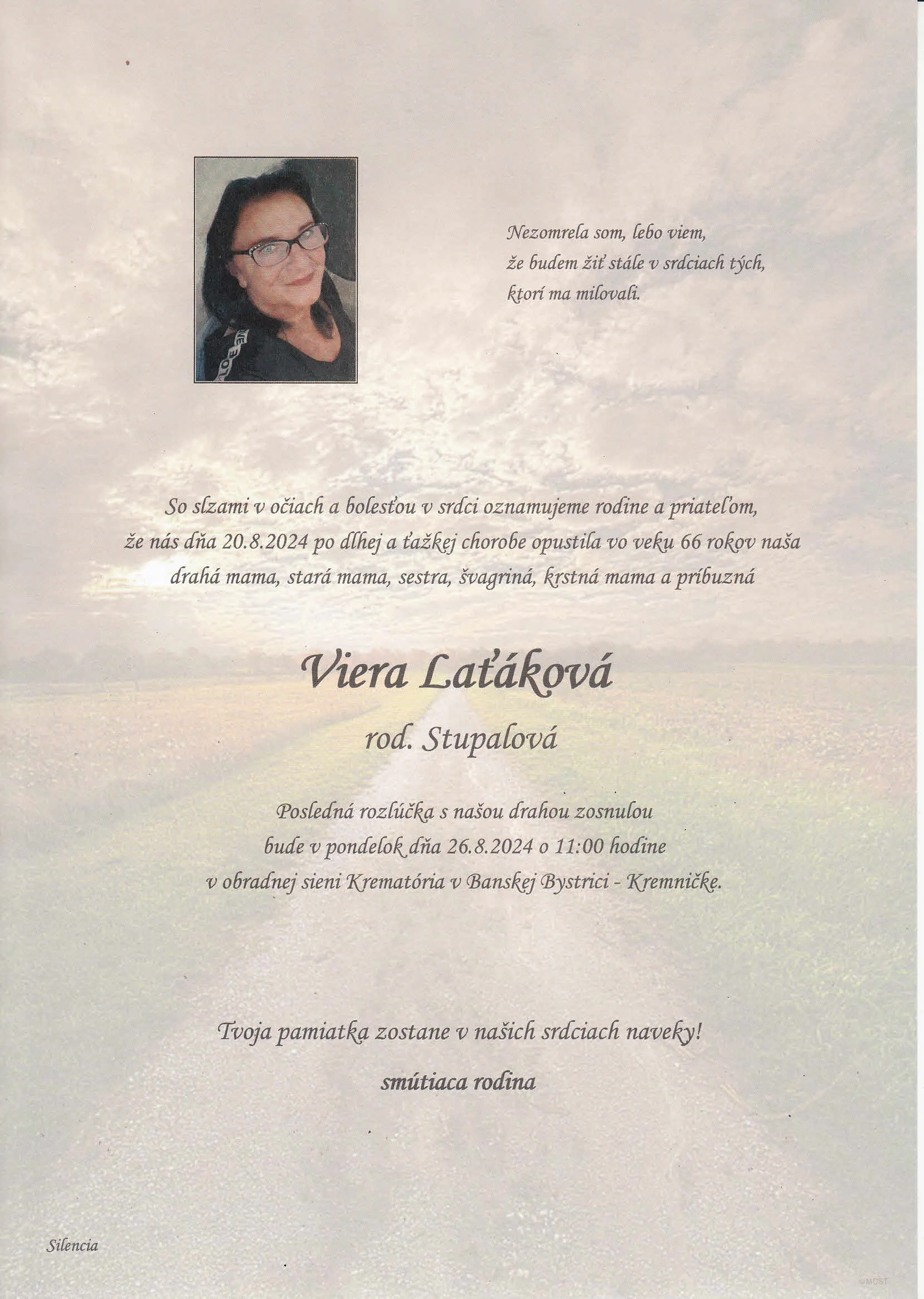 Nezomrela som, lebo viem,
že budem žiť stále v srdciach tých,
ktorí ma milovali.

So slzami v očiach a bolesťou v srdci oznamujeme rodine a priateľom, že nás dňa 20.8.2024 po dlhej a ťažkej chorobe opustila vo veku 66 rokov naša drahá mama, stará mama, sestra, švagriná, krstná mama a príbuzná

Viera Laťáková

rod. Stupalová

Posledná rozlúčka s našou drahou zosnulou
bude v pondelok dňa 26.8.2024 o 11:00 hodine
v obradnej sieni Krematória v Banskej Bystrici - Kremničke.

Tvoja pamiatka zostane v našich srdciach naveky!

smútiaca rodina

Silencia

©MOST